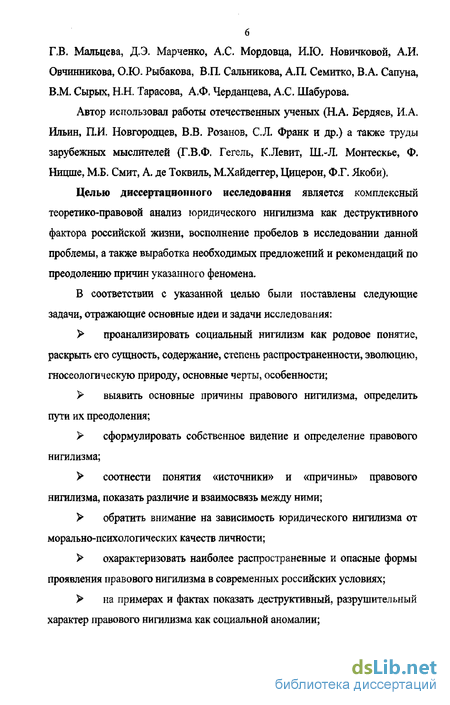 6

Г.В. Мальцева, Д.Э. Марченко, А.С. Мордовца, И.Ю. Новичковой, А.И. Овчинникова, О.Ю. Рыбакова, В.П. Сальникова, А.П. Семитко, В.А. Сапуна, В.М. Сырых, Н.Н. Тарасова, А.Ф. Черданцева, А.С. Шабурова.

Автор использовал работы отечественных ученых (Н.А. Бердяев, И.А. Ильин, П.И. Новгородцев, В.В. Розанов, С.Л. Франк и др.) а также труды зарубежных мыслителей (Г.В.Ф. Гегель, К.Левит, Ш.-Л. Монтескье, Ф. Ницше, М.Б. Смит, А. де Токвиль, М.Хайдеггер, Цицерон, Ф.Г. Якоби).

Целью диссертационного исследования является комплексный теоретико-правовой анализ юридического нигилизма как деструктивного фактора российской жизни, восполнение пробелов в исследовании данной проблемы, а также выработка необходимых предложений и рекомендаций по преодолению причин указанного феномена.

В соответствии с указанной целью были поставлены следующие задачи, отражающие основные идеи и задачи исследования:

➢ проанализировать социальный нигилизм как родовое понятие, раскрыть его сущность, содержание, степень распространенности, эволюцию, гносеологическую природу, основные черты, особенности;

➢ выявить основные причины правового нигилизма, определить пути их преодоления;

➢ сформулировать собственное видение и определение правового нигилизма;

➢ соотнести понятия «источники» и «причины» правового нигилизма, показать различие и взаимосвязь между ними;

➢ обратить внимание на зависимость юридического нигилизма от морально-психологических качеств личности;

➢ охарактеризовать наиболее распространенные и опасные формы проявления правового нигилизма в современных российских условиях;

➢ на примерах и фактах показать деструктивный, разрушительный характер правового нигилизма как социальной аномалии;

dsLib.net
библиотека диссертаций